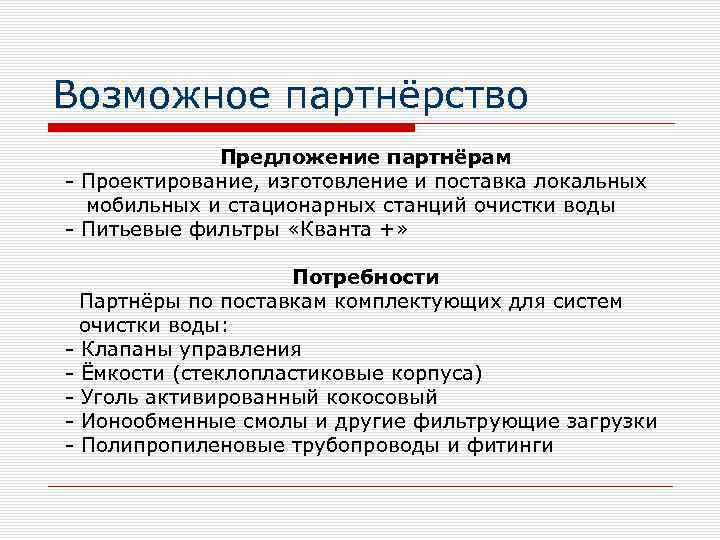 Возможное партнёрство

Предложение партнёрам
- Проектирование, изготовление и поставка локальных мобильных и стационарных станций очистки воды
- Питьевые фильтры «Кванта +»

Потребности
Партнёры по поставкам комплектующих для систем очистки воды:
- Клапаны управления
- Ёмкости (стеклопластиковые корпуса)
- Уголь активированный кокосовый
- Ионообменные смолы и другие фильтрующие загрузки
- Полипропиленовые трубопроводы и фитинги